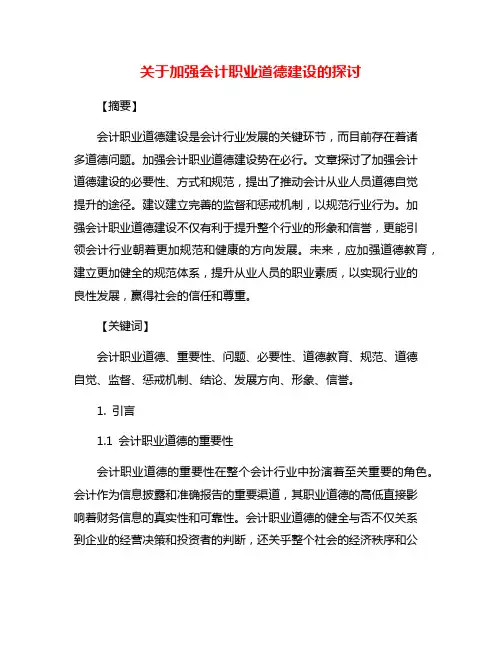 关于加强会计职业道德建设的探讨

【摘要】

会计职业道德建设是会计行业发展的关键环节，而目前存在着诸多道德问题。加强会计职业道德建设势在必行。文章探讨了加强会计道德建设的必要性、方式和规范，提出了推动会计从业人员道德自觉提升的途径。建议建立完善的监督和惩戒机制，以规范行业行为。加强会计职业道德建设不仅有利于提升整个行业的形象和信誉，更能引领会计行业朝着更加规范和健康的方向发展。未来，应加强道德教育，建立更加健全的规范体系，提升从业人员的职业素质，以实现行业的良性发展，赢得社会的信任和尊重。

【关键词】

会计职业道德、重要性、问题、必要性、道德教育、规范、道德自觉、监督、惩戒机制、结论、发展方向、形象、信誉。

1. 引言

1.1 会计职业道德的重要性

会计职业道德的重要性在整个会计行业中扮演着至关重要的角色。会计作为信息披露和准确报告的重要渠道，其职业道德的高低直接影响着财务信息的真实性和可靠性。会计职业道德的健全与否不仅关系到企业的经营决策和投资者的判断，还关乎整个社会的经济秩序和公